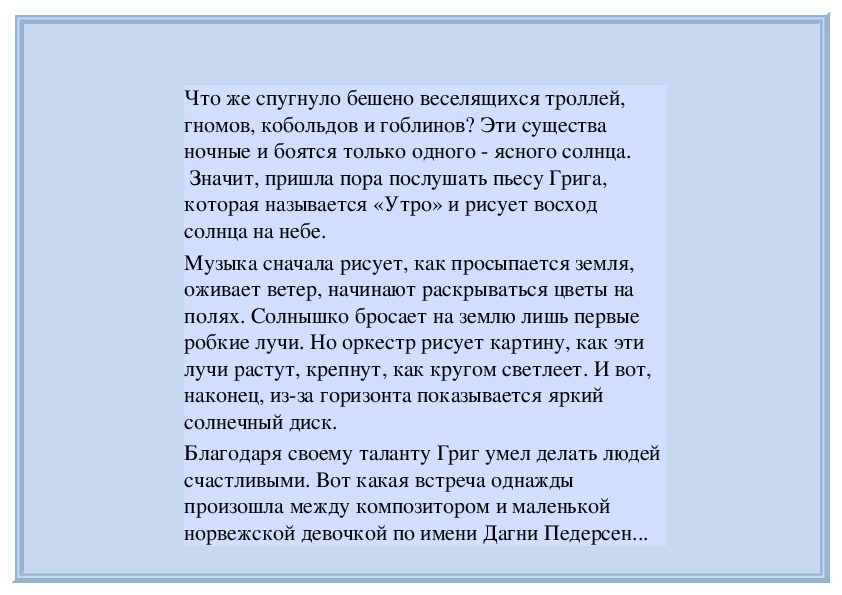 Что же спугнуло бешено веселящихся троллей, гномов, кобольдов и гоблинов? Эти существа ночные и боятся только одного - ясного солнца. Значит, пришла пора послушать пьесу Грига, которая называется «Утро» и рисует восход солнца на небе.

Музыка сначала рисует, как просыпается земля, оживает ветер, начинают раскрываться цветы на полях. Солнышко бросает на землю лишь первые робкие лучи. Но оркестр рисует картину, как эти лучи растут, крепнут, как кругом светлеет. И вот, наконец, из-за горизонта показывается яркий солнечный диск.

Благодаря своему таланту Григ умел делать людей счастливыми. Вот какая встреча однажды произошла между композитором и маленькой норвежской девочкой по имени Дагни Педерсен...